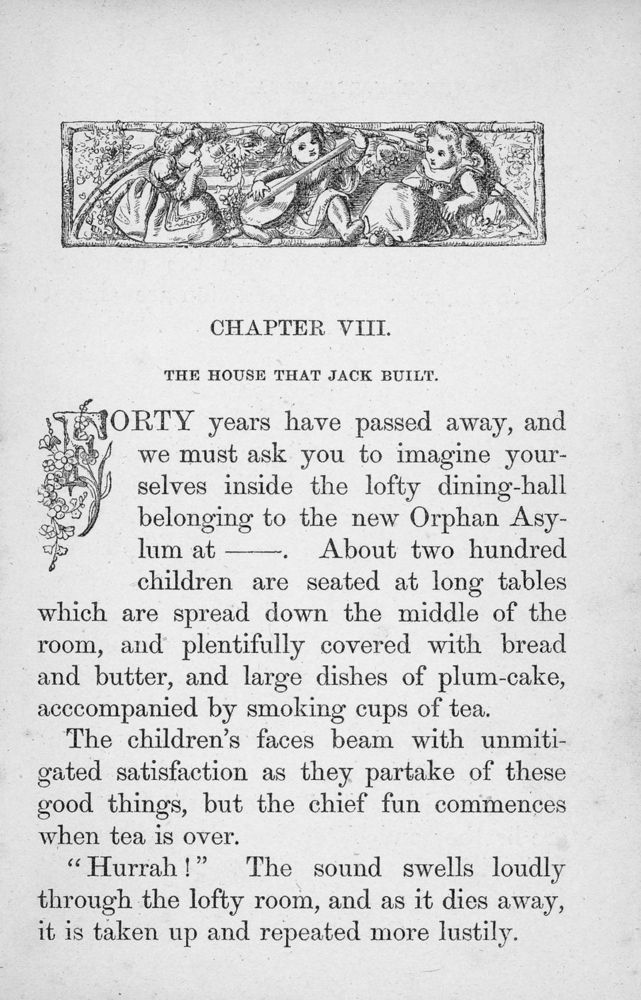 CHAPTER VIII.

THE HOUSE THAT JACK BUILT.

FORTY years have passed away, and we must ask you to imagine yourselves inside the lofty dining-hall belonging to the new Orphan Asylum at ——. About two hundred children are seated at long tables which are spread down the middle of the room, and plentifully covered with bread and butter, and large dishes of plum-cake, acccompanied by smoking cups of tea.

The children's faces beam with unmitigated satisfaction as they partake of these good things, but the chief fun commences when tea is over.

"Hurrah!" The sound swells loudly through the lofty room, and as it dies away, it is taken up and repeated more lustily.